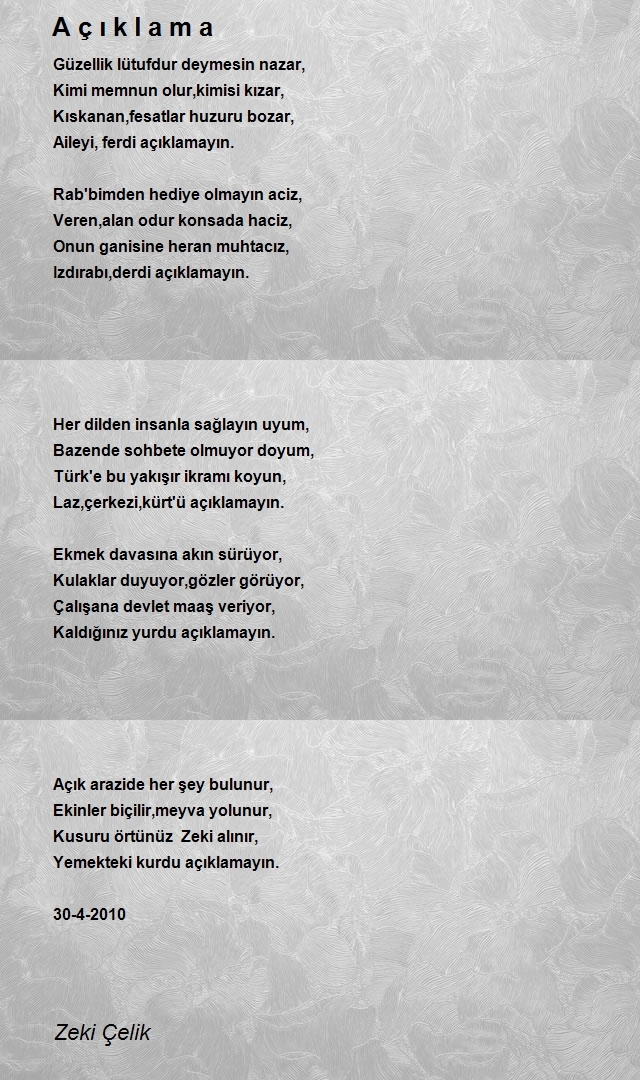 Açıklama

Güzellik lütufdur deymesin nazar,
Kimi memnun olur,kimisi kızar,
Kıskanan,fesatlar huzuru bozar,
Aileyi, ferdi açıklamayın.

Rab'bimden hediye olmayın aciz,
Veren,alan odur konsada haciz,
Onun ganisine heran muhtacız,
Izdırabı,derdi açıklamayın.

Her dilden insanla sağlayın uyum,
Bazende sohbete olmuyor doyum,
Türk'e bu yakışır ikramı koyun,
Laz,çerkezi,kürt'ü açıklamayın.

Ekmek davasına akın sürüyor,
Kulaklar duyuyor,gözler görüyor,
Çalışana devlet maaş veriyor,
Kaldığınız yurdu açıklamayın.

Açık arazide her şey bulunur,
Ekinler biçilir,meyva yolunur,
Kusuru örtünüz Zeki alınır,
Yemekteki kurdu açıklamayın.

30-4-2010

Zeki Çelik